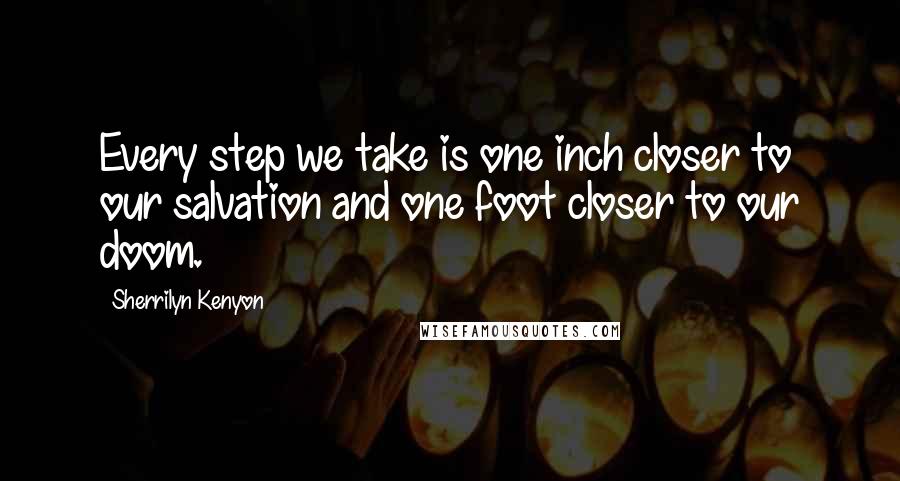 Every step we take is one inch closer to our salvation and one foot closer to our doom.

Sherrilyn Kenyon

WISEFAMOUSQUOTES.COM